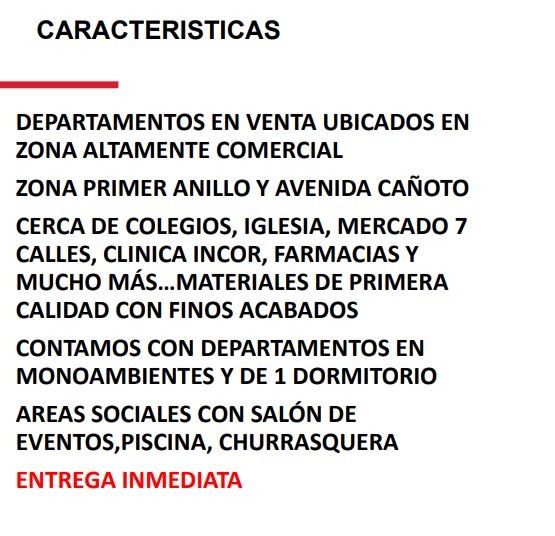 CARACTERISTICAS

DEPARTAMENTOS EN VENTA UBICADOS EN ZONA ALTAMENTE COMERCIAL

ZONA PRIMER ANILLO Y AVENIDA CAÑOTO

CERCA DE COLEGIOS, IGLESIA, MERCADO 7 CALLES, CLINICA INCOR, FARMACIAS Y MUCHO MÁS…MATERIALES DE PRIMERA CALIDAD CON FINOS ACABADOS

CONTAMOS CON DEPARTAMENTOS EN MONOAMBIENTES Y DE 1 DORMITORIO

AREAS SOCIALES CON SALÓN DE EVENTOS,PISCINA, CHURRASQUERA

ENTREGA INMEDIATA